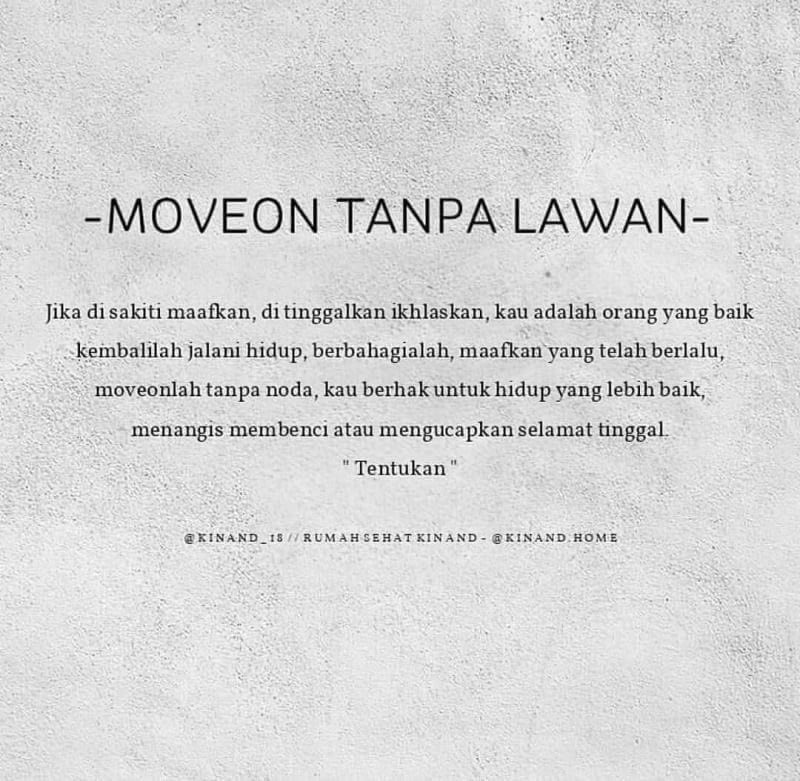 -MOVEON TANPA LAWAN-

Jika di sakiti maafkan, di tinggalkan ikhlaskan, kau adalah orang yang baik kembalilah jalani hidup, berbahagialah, maafkan yang telah berlalu, moveonlah tanpa noda, kau berhak untuk hidup yang lebih baik, menangis membenci atau mengucapkan selamat tinggal.
" Tentukan "

@KINAND_18 // RUMAH SEHAT KINAND - @KINAND.HOME